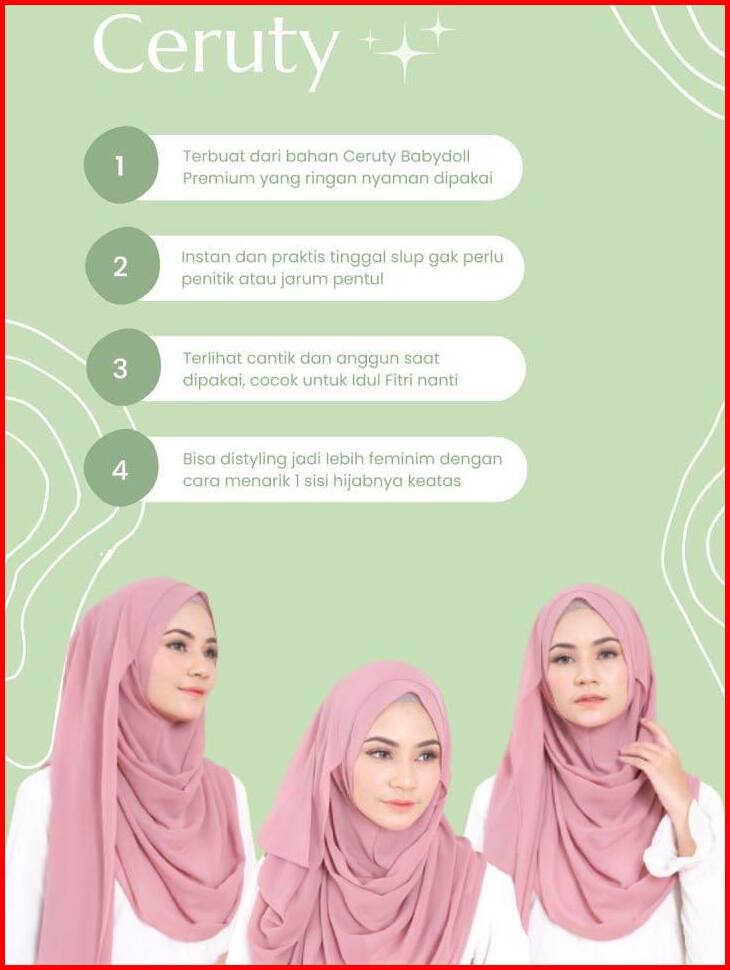 Ceruty

1 Terbuat dari bahan Ceruty Babydoll Premium yang ringan nyaman dipakai

2 Instan dan praktis tinggal slup gak perlu penitik atau jarum pentul

3 Terlihat cantik dan anggun saat dipakai, cocok untuk Idul Fitri nanti

4 Bisa distyling jadi lebih feminim dengan cara menarik 1 sisi hijabnya keatas